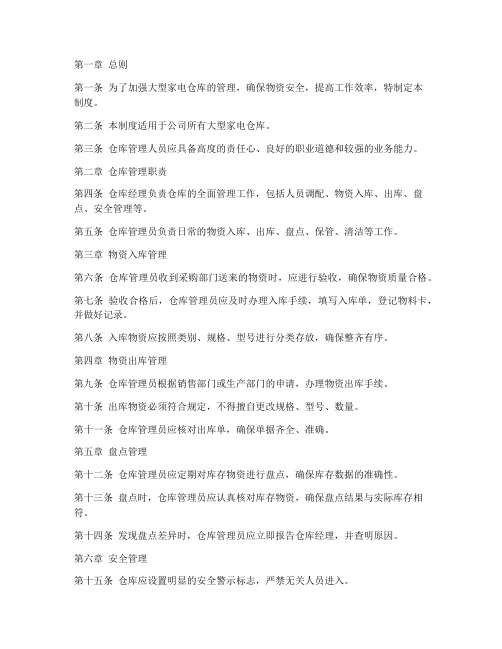 第一章 总则

第一条 为了加强大型家电仓库的管理，确保物资安全，提高工作效率，特制定本制度。

第二条 本制度适用于公司所有大型家电仓库。

第三条 仓库管理人员应具备高度的责任心、良好的职业道德和较强的业务能力。

第二章 仓库管理职责

第四条 仓库经理负责仓库的全面管理工作，包括人员调配、物资入库、出库、盘点、安全管理等。

第五条 仓库管理员负责日常的物资入库、出库、盘点、保管、清洁等工作。

第三章 物资入库管理

第六条 仓库管理员收到采购部门送来的物资时，应进行验收，确保物资质量合格。

第七条 验收合格后，仓库管理员应及时办理入库手续，填写入库单，登记物料卡，并做好记录。

第八条 入库物资应按照类别、规格、型号进行分类存放，确保整齐有序。

第四章 物资出库管理

第九条 仓库管理员根据销售部门或生产部门的申请，办理物资出库手续。

第十条 出库物资必须符合规定，不得擅自更改规格、型号、数量。

第十一条 仓库管理员应核对出库单，确保单据齐全、准确。

第五章 盘点管理

第十二条 仓库管理员应定期对库存物资进行盘点，确保库存数据的准确性。

第十三条 盘点时，仓库管理员应认真核对库存物资，确保盘点结果与实际库存相符。

第十四条 发现盘点差异时，仓库管理员应立即报告仓库经理，并查明原因。

第六章 安全管理

第十五条 仓库应设置明显的安全警示标志，严禁无关人员进入。